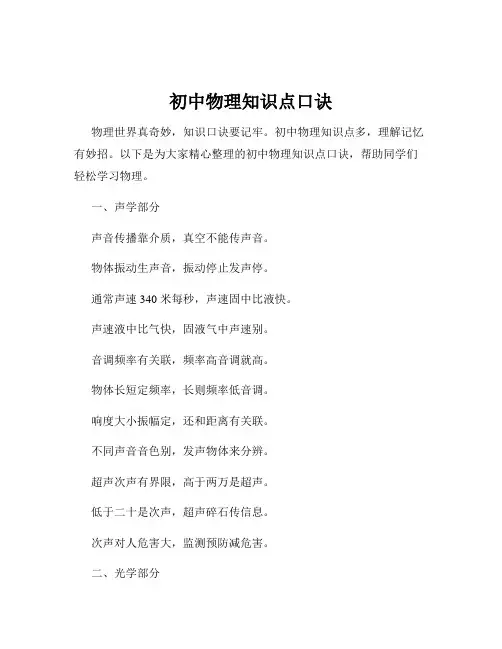 初中物理知识点口诀

物理世界真奇妙，知识口诀要记牢。初中物理知识点多，理解记忆有妙招。以下是为大家精心整理的初中物理知识点口诀，帮助同学们轻松学习物理。

一、声学部分

声音传播靠介质，真空不能传声音。

物体振动生声音，振动停止发声停。

通常声速 340 米每秒，声速固中比液快。

声速液中比气快，固液气中声速别。

音调频率有关联，频率高音调就高。

物体长短定频率，长则频率低音调。

响度大小振幅定，还和距离有关联。

不同声音音色别，发声物体来分辨。

超声次声有界限，高于两万是超声。

低于二十是次声，超声碎石传信息。

次声对人危害大，监测预防减危害。

二、光学部分